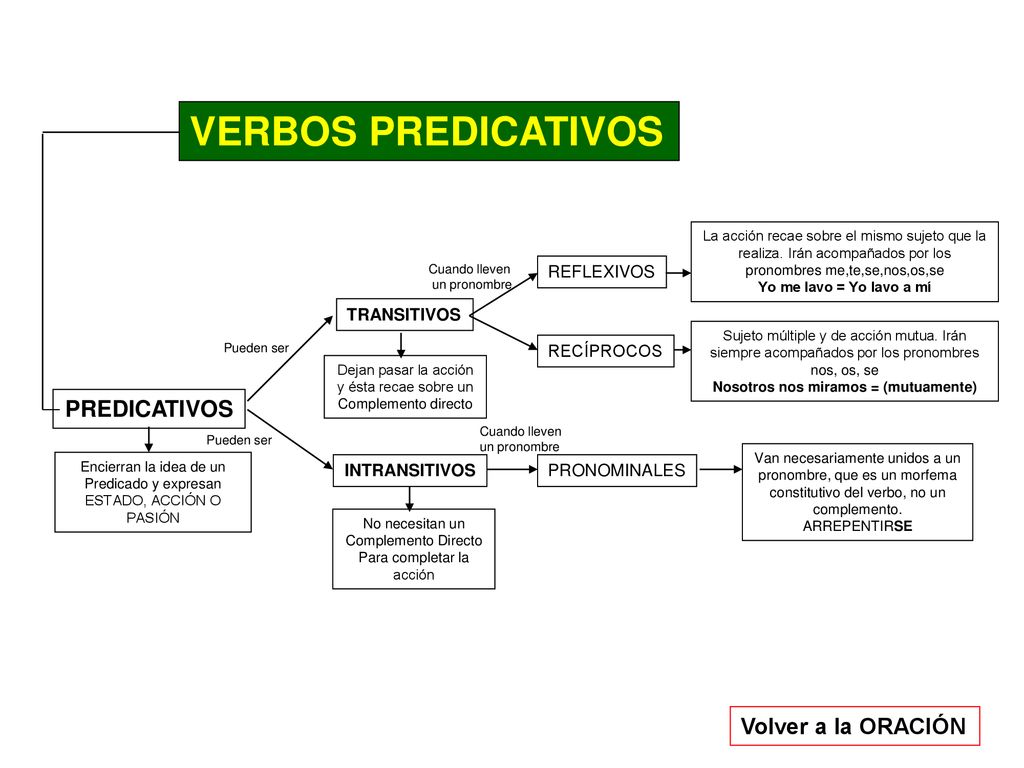 VERBOS PREDICATIVOS

PREDICATIVOS

Encierran la idea de un Predicado y expresan ESTADO, ACCIÓN O PASIÓN

Pueden ser

TRANSITIVOS

Dejan pasar la acción y ésta recae sobre un Complemento directo

Cuando lleven un pronombre

REFLEXIVOS

La acción recae sobre el mismo sujeto que la realiza. Irán acompañados por los pronombres me,te,se,nos,os,se
Yo me lavo = Yo lavo a mí

RECÍPROCOS

Sujeto múltiple y de acción mutua. Irán siempre acompañados por los pronombres nos, os, se
Nosotros nos miramos = (mutuamente)

Pueden ser

INTRANSITIVOS

No necesitan un Complemento Directo Para completar la acción

Cuando lleven un pronombre

PRONOMINALES

Van necesariamente unidos a un pronombre, que es un morfema constitutivo del verbo, no un complemento.
ARREPENTIRSE

Volver a la ORACIÓN